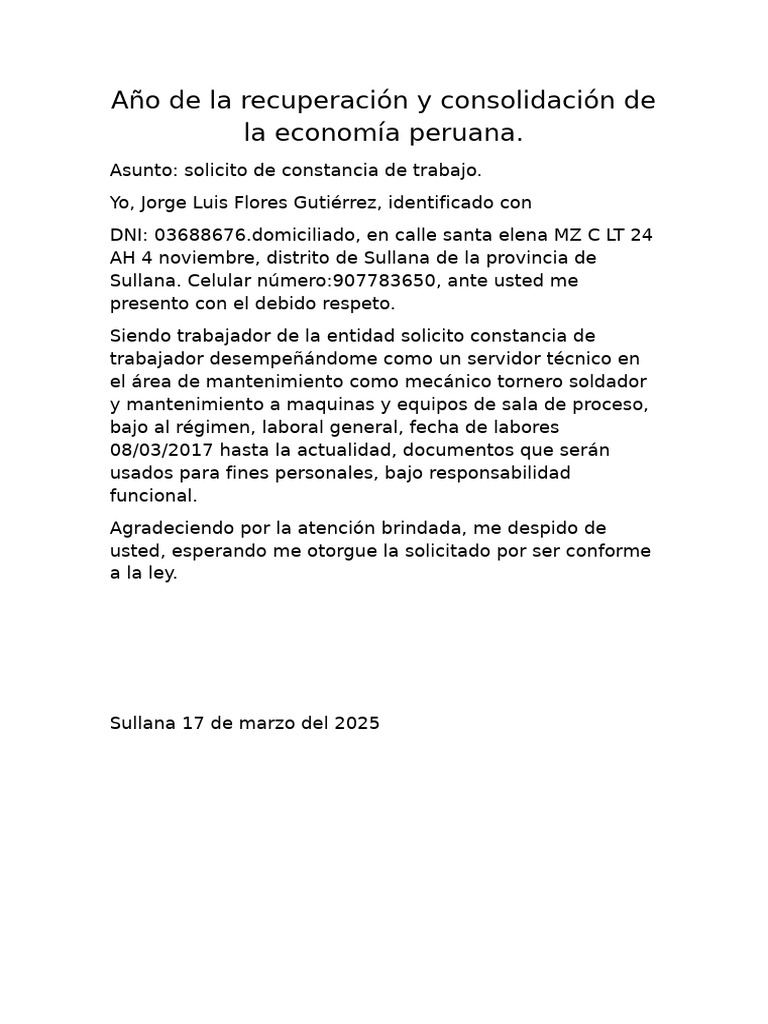 Año de la recuperación y consolidación de la economía peruana.

Asunto: solicito de constancia de trabajo.

Yo, Jorge Luis Flores Gutiérrez, identificado con

DNI: 03688676.domiciliado, en calle santa elena MZ C LT 24 AH 4 noviembre, distrito de Sullana de la provincia de Sullana. Celular número:907783650, ante usted me presento con el debido respeto.

Siendo trabajador de la entidad solicito constancia de trabajador desempeñándome como un servidor técnico en el área de mantenimiento como mecánico tornero soldador y mantenimiento a maquinas y equipos de sala de proceso, bajo al régimen, laboral general, fecha de labores 08/03/2017 hasta la actualidad, documentos que serán usados para fines personales, bajo responsabilidad funcional.

Agradeciendo por la atención brindada, me despido de usted, esperando me otorgue la solicitado por ser conforme a la ley.

Sullana 17 de marzo del 2025